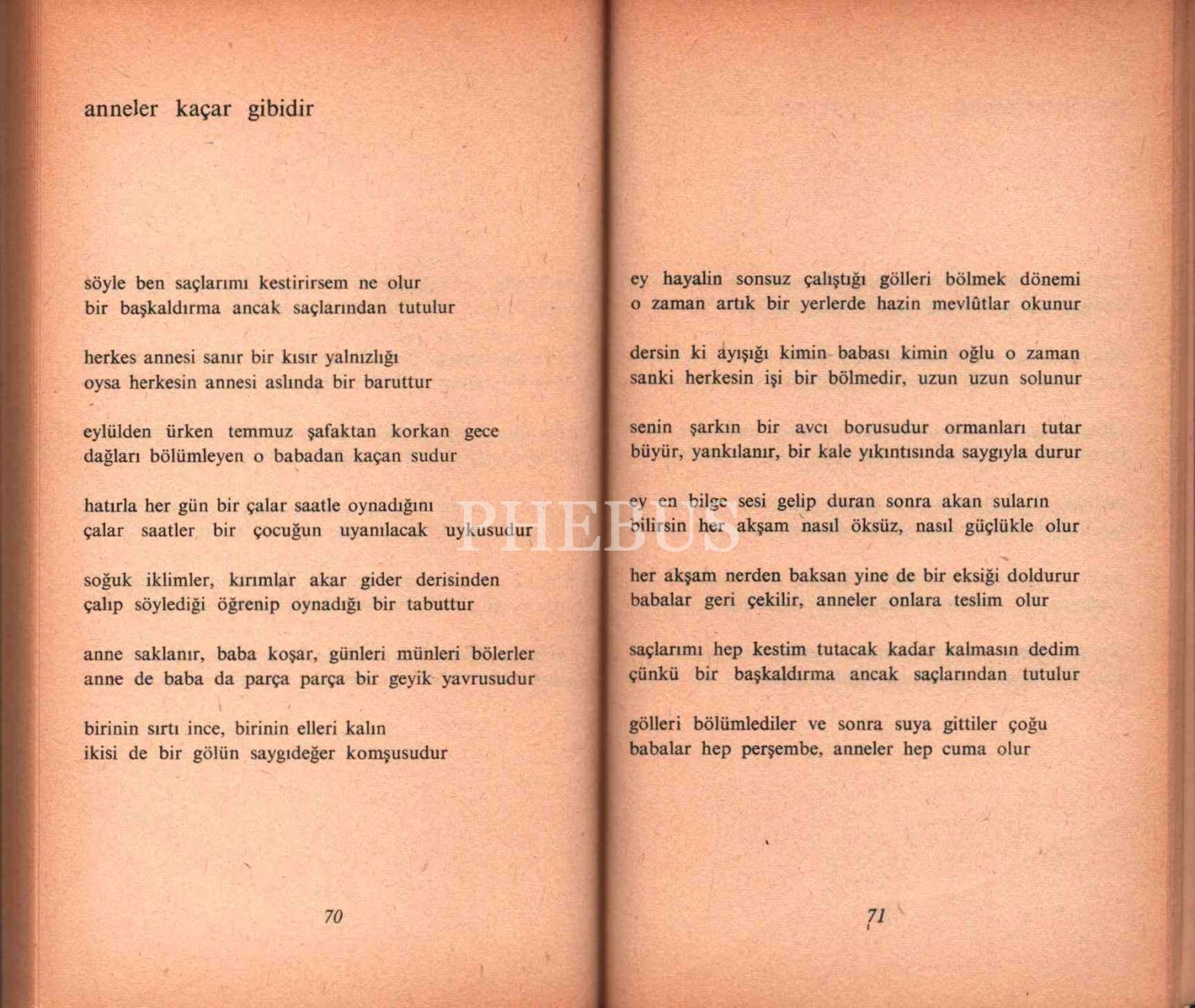 anneler kaçar gibidir

söyle ben saçlarımı kestirirsem ne olur
bir başkaldırma ancak saçlarından tutulur

herkes annesi sanır bir kısır yalnızlığı
oysa herkesin annesi aslında bir baruttur

eylülden ürken temmuz şafaktan korkan gece
dağları bölümleyen o babadan kaçan sudur

hatırla her gün bir çalar saatle oynadığını
çalar saatler bir çocuğun uyanılacak uykusudur

soğuk iklimler, kırımlar akar gider derisinden
çalıp söylediği öğrenip oynadığı bir tabuttur

anne saklanır, baba koşar, günleri münleri bölerler
anne de baba da parça parça bir geyik yavrusudur

birinin sırtı ince, birinin elleri kalın
ikisi de bir gölün saygıdeğer komşusudur

70

ey hayalin sonsuz çalıştığı gölleri bölmek dönemi
o zaman artık bir yerlerde hazin mevlûtlar okunur

dersin ki ayışığı kimin babası kimin oğlu o zaman
sanki herkesin işi bir bölmedir, uzun uzun solunur

senin şarkın bir avcı borusudur ormanları tutar
büyür, yankılanır, bir kale yıkıntısında saygıyla durur

ey en bilge sesi gelip duran sonra akan suların
bilirsin her akşam nasıl öksüz, nasıl güçlükle olur

her akşam nerden baksan yine de bir eksiği doldurur
babalar geri çekilir, anneler onlara teslim olur

saçlarımı hep kestim tutacak kadar kalmasın dedim
çünkü bir başkaldırma ancak saçlarından tutulur

gölleri bölümlediler ve sonra suya gittiler çoğu
babalar hep perşembe, anneler hep cuma olur

71

PHEBUS